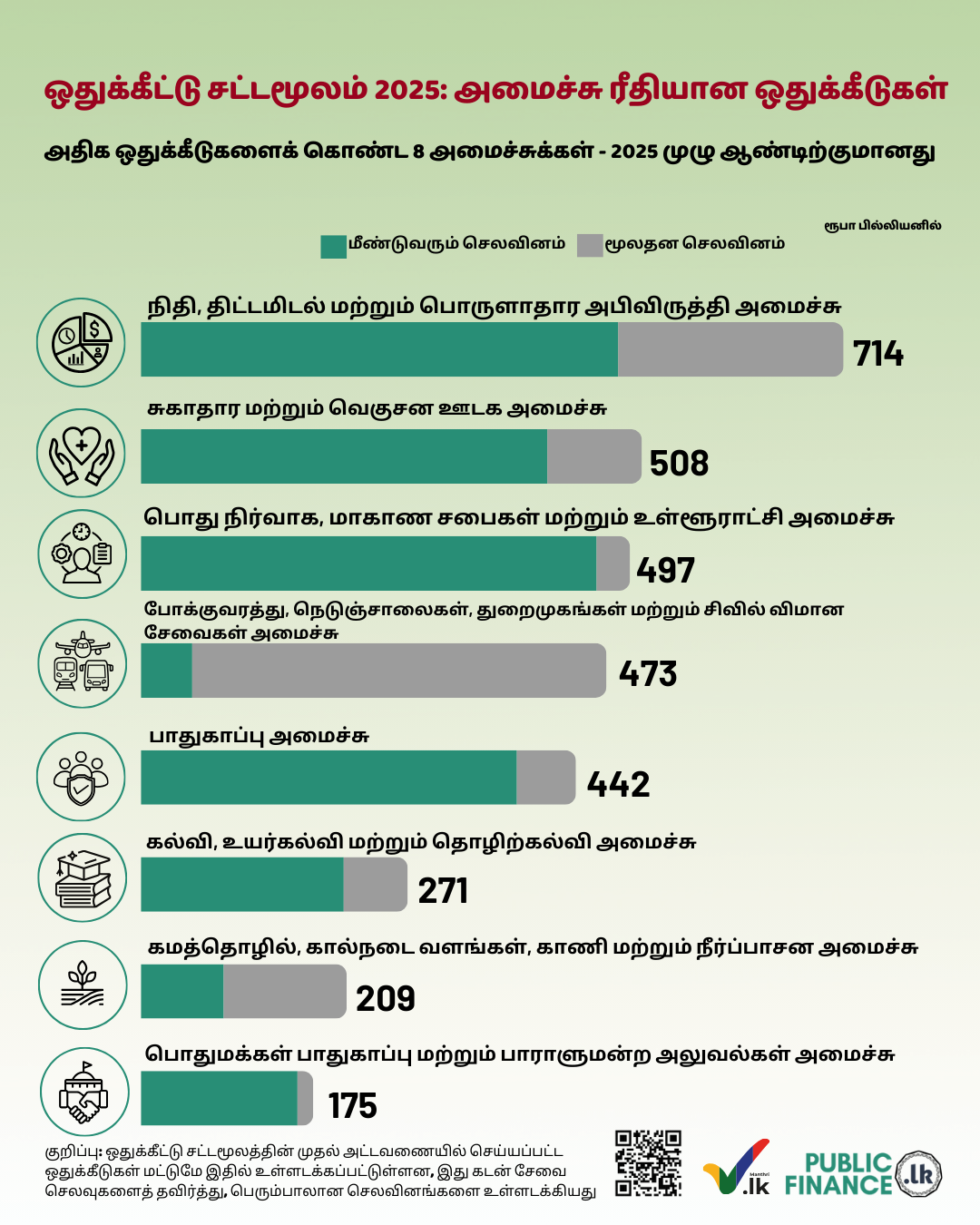 ஒதுக்கீட்டு சட்டமூலம் 2025: அமைச்சு ரீதியான ஒதுக்கீடுகள்

அதிக ஒதுக்கீடுகளைக் கொண்ட 8 அமைச்சுக்கள் - 2025 முழு ஆண்டிற்குமானது

ரூபா பில்லியனில்

மீண்டுவரும் செலவினம் மூலதன செலவினம்

நிதி, திட்டமிடல் மற்றும் பொருளாதார அபிவிருத்தி அமைச்சு 714

சுகாதார மற்றும் வெகுசன ஊடக அமைச்சு 508

பொது நிர்வாக, மாகாண சபைகள் மற்றும் உள்ளூராட்சி அமைச்சு 497

போக்குவரத்து, நெடுஞ்சாலைகள், துறைமுகங்கள் மற்றும் சிவில் விமான சேவைகள் அமைச்சு 473

பாதுகாப்பு அமைச்சு 442

கல்வி, உயர்கல்வி மற்றும் தொழிற்கல்வி அமைச்சு 271

கமத்தொழில், கால்நடை வளங்கள், காணி மற்றும் நீர்ப்பாசன அமைச்சு 209

பொதுமக்கள் பாதுகாப்பு மற்றும் பாராளுமன்ற அலுவல்கள் அமைச்சு 175

குறிப்பு: ஒதுக்கீட்டு சட்டமூலத்தின் முதல் அட்டவணையில் செய்யப்பட்ட ஒதுக்கீடுகள் மட்டுமே இதில் உள்ளடக்கப்பட்டுள்ளன, இது கடன் சேவை செலவுகளைத் தவிர்த்து, பெரும்பாலான செலவினங்களை உள்ளடக்கியது

Manthri .lk

PUBLIC FINANCE .lk